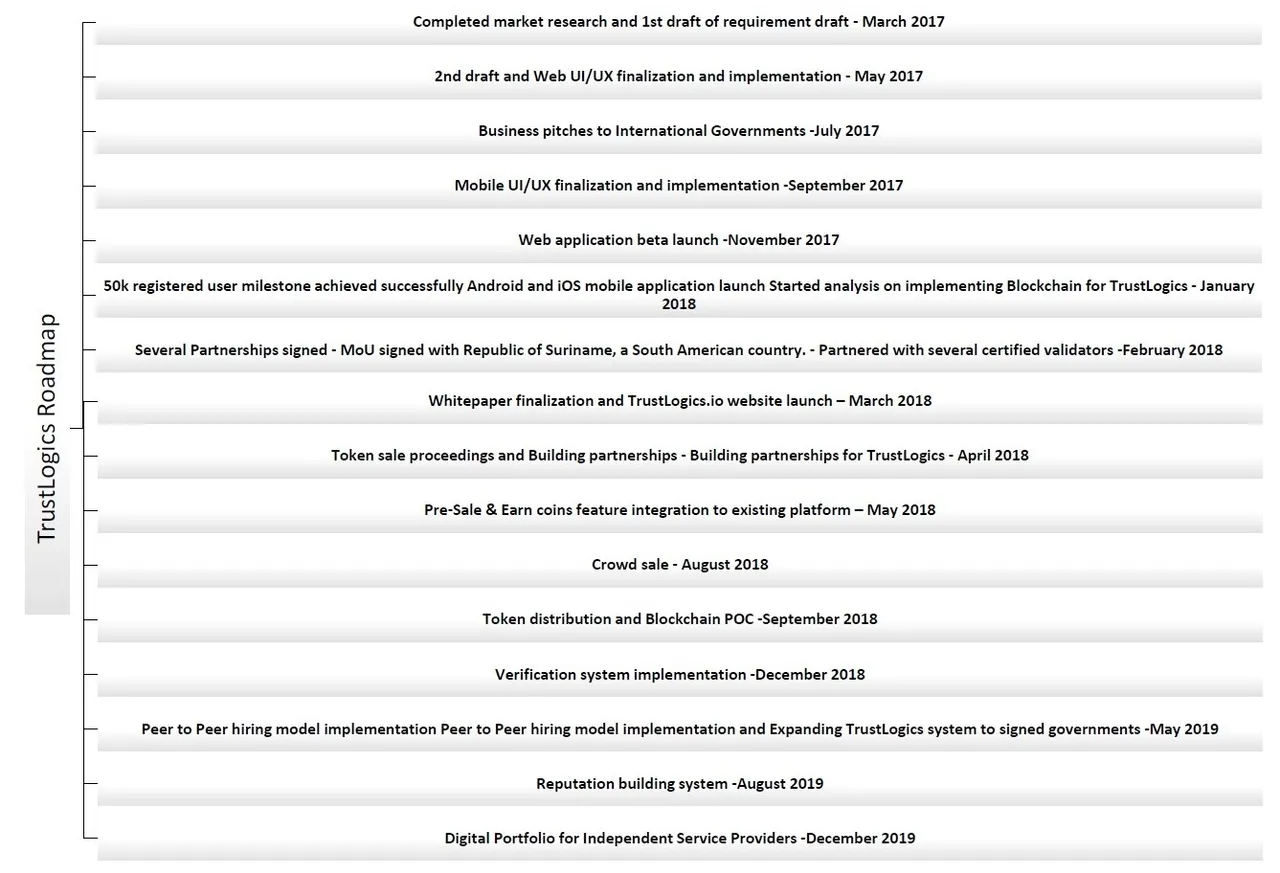 TrustLogics Roadmap

Completed market research and 1st draft of requirement draft - March 2017

2nd draft and Web UI/UX finalization and implementation - May 2017

Business pitches to International Governments -July 2017

Mobile UI/UX finalization and implementation -September 2017

Web application beta launch -November 2017

50k registered user milestone achieved successfully Android and iOS mobile application launch Started analysis on implementing Blockchain for TrustLogics - January 2018

Several Partnerships signed - MoU signed with Republic of Suriname, a South American country. - Partnered with several certified validators -February 2018

Whitepaper finalization and TrustLogics.io website launch – March 2018

Token sale proceedings and Building partnerships - Building partnerships for TrustLogics - April 2018

Pre-Sale & Earn coins feature integration to existing platform – May 2018

Crowd sale - August 2018

Token distribution and Blockchain POC -September 2018

Verification system implementation -December 2018

Peer to Peer hiring model implementation Peer to Peer hiring model implementation and Expanding TrustLogics system to signed governments -May 2019

Reputation building system -August 2019

Digital Portfolio for Independent Service Providers -December 2019